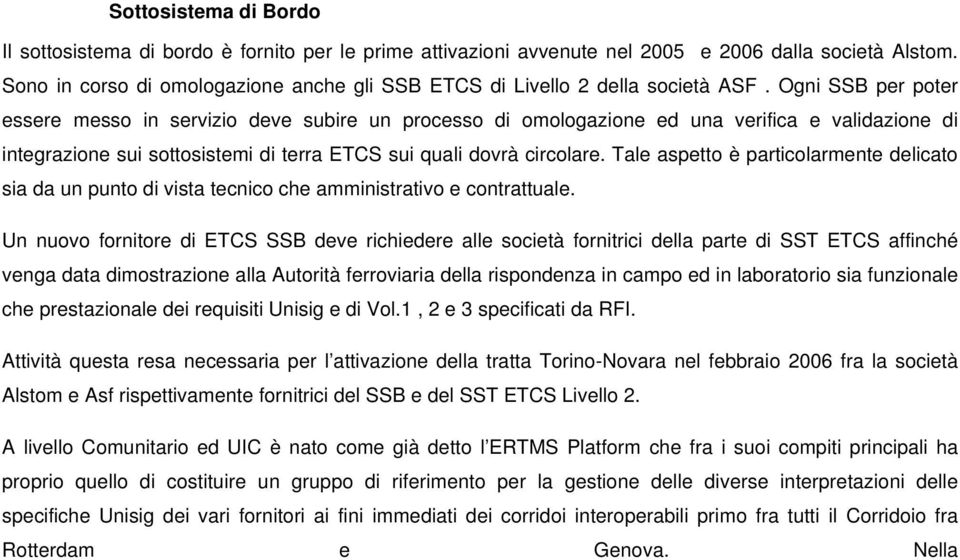 Sottosistema di Bordo

Il sottosistema di bordo è fornito per le prime attivazioni avvenute nel 2005 e 2006 dalla società Alstom. Sono in corso di omologazione anche gli SSB ETCS di Livello 2 della società ASF . Ogni SSB per poter essere messo in servizio deve subire un processo di omologazione ed una verifica e validazione di integrazione sui sottosistemi di terra ETCS sui quali dovrà circolare. Tale aspetto è particolarmente delicato sia da un punto di vista tecnico che amministrativo e contrattuale.

Un nuovo fornitore di ETCS SSB deve richiedere alle società fornitrici della parte di SST ETCS affinché venga data dimostrazione alla Autorità ferroviaria della rispondenza in campo ed in laboratorio sia funzionale che prestazionale dei requisiti Unisig e di Vol.1 , 2 e 3 specificati da RFI.

Attività questa resa necessaria per l'attivazione della tratta Torino-Novara nel febbraio 2006 fra la società Alstom e Asf rispettivamente fornitrici del SSB e del SST ETCS Livello 2.

A livello Comunitario ed UIC è nato come già detto l'ERTMS Platform che fra i suoi compiti principali ha proprio quello di costituire un gruppo di riferimento per la gestione delle diverse interpretazioni delle specifiche Unisig dei vari fornitori ai fini immediati dei corridoi interoperabili primo fra tutti il Corridoio fra Rotterdam e Genova. Nella